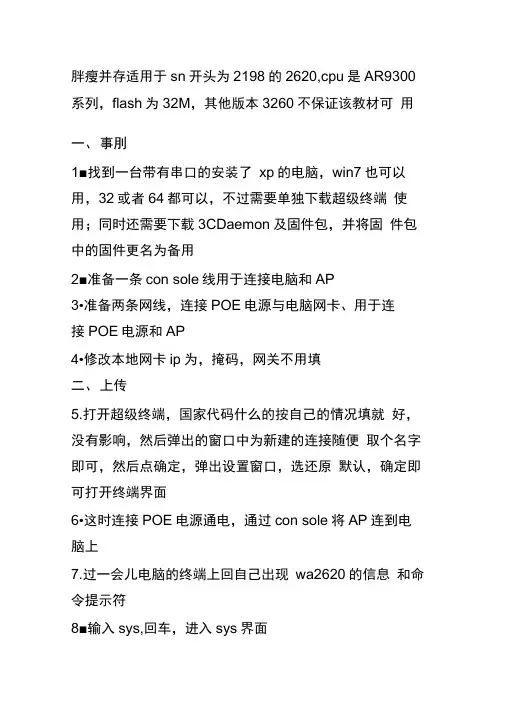 胖瘦并存适用于 sn 开头为 2198 的 2620,cpu 是 AR9300 系列，flash 为 32M，其他版本 3260 不保证该教材可 用

一、事刖

1■找到一台带有串口的安装了 xp 的电脑，win7 也可以用，32 或者 64 都可以，不过需要单独下载超级终端 使用；同时还需要下载 3CDaemon 及固件包，并将固 件包中的固件更名为备用

2■准备一条 con sole 线用于连接电脑和 AP

3•准备两条网线，连接 POE 电源与电脑网卡、用于连接 POE 电源和 AP

4•修改本地网卡 ip 为，掩码，网关不用填

二、上传

5.打开超级终端，国家代码什么的按自己的情况填就 好，没有影响，然后弹出的窗口中为新建的连接随便 取个名字即可，然后点确定，弹出设置窗口，选还原 默认，确定即可打开终端界面

6•这时连接 POE 电源通电，通过 con sole 将 AP 连到电脑上

7.过一会儿电脑的终端上回自己出现 wa2620 的信息 和命令提示符

8■输入 sys,回车，进入 sys 界面